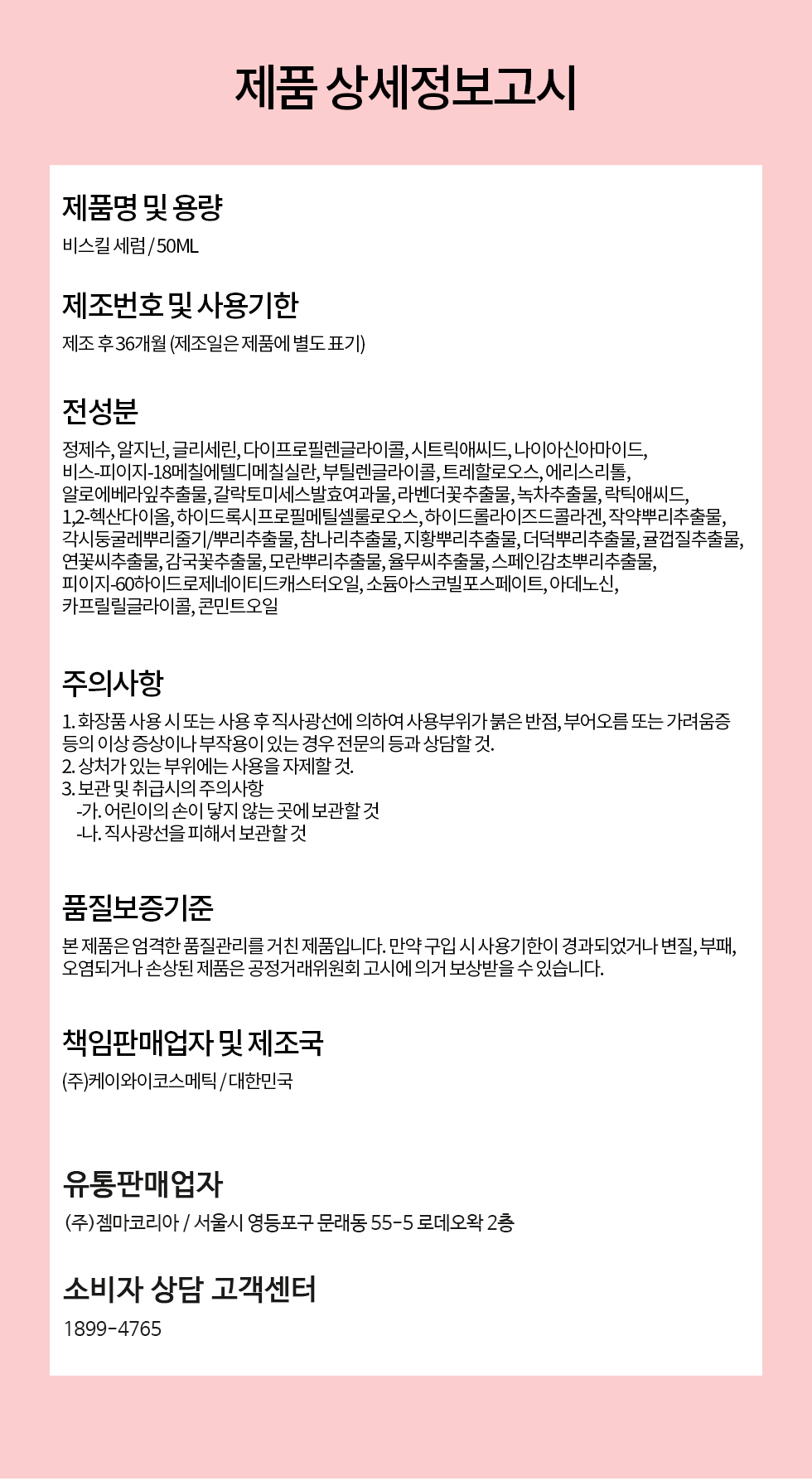 제품 상세정보고시

제품명 및 용량

비스킬 세럼 / 50ML

제조번호 및 사용기한

제조 후 36개월 (제조일은 제품에 별도 표기)

전성분

정제수, 알지닌, 글리세린, 다이프로필렌글라이콜, 시트릭애씨드, 나이아신아마이드, 비스-피이지-18메칠에텔디메칠실란, 부틸렌글라이콜, 트레할로오스, 에리스리톨, 알로에베라잎추출물, 갈락토미세스발효여과물, 라벤더꽃추출물, 녹차추출물, 락틱애씨드, 1,2-헥산다이올, 하이드록시프로필메틸셀룰로오스, 하이드롤라이즈드콜라겐, 작약뿌리추출물, 각시둥굴레뿌리줄기/뿌리추출물, 참나리추출물, 지황뿌리추출물, 더덕뿌리추출물, 귤껍질추출물, 연꽃씨추출물, 감국꽃추출물, 모란뿌리추출물, 율무씨추출물, 스페인감초뿌리추출물, 피이지-60하이드로제네이티드캐스터오일, 소듐아스코빌포스페이트, 아데노신, 카프릴릴글라이콜, 콘민트오일

주의사항

1. 화장품 사용 시 또는 사용 후 직사광선에 의하여 사용부위가 붉은 반점, 부어오름 또는 가려움증 등의 이상 증상이나 부작용이 있는 경우 전문의 등과 상담할 것.
2. 상처가 있는 부위에는 사용을 자제할 것.
3. 보관 및 취급시의 주의사항
-가. 어린이의 손이 닿지 않는 곳에 보관할 것
-나. 직사광선을 피해서 보관할 것

품질보증기준

본 제품은 엄격한 품질관리를 거친 제품입니다. 만약 구입 시 사용기한이 경과되었거나 변질, 부패, 오염되거나 손상된 제품은 공정거래위원회 고시에 의거 보상받을 수 있습니다.

책임판매업자 및 제조국

(주)케이와이코스메틱 / 대한민국

유통판매업자

(주)젬마코리아 / 서울시 영등포구 문래동 55-5 로데오왁 2층

소비자 상담 고객센터

1899-4765